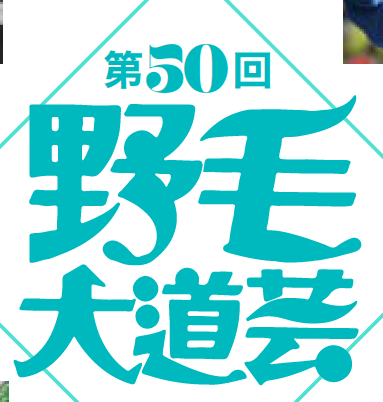 第50回
野毛
大道芸